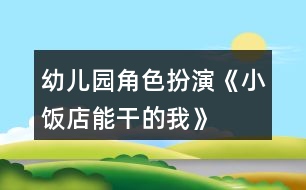 幼儿园角色扮演《小饭店能干的我》